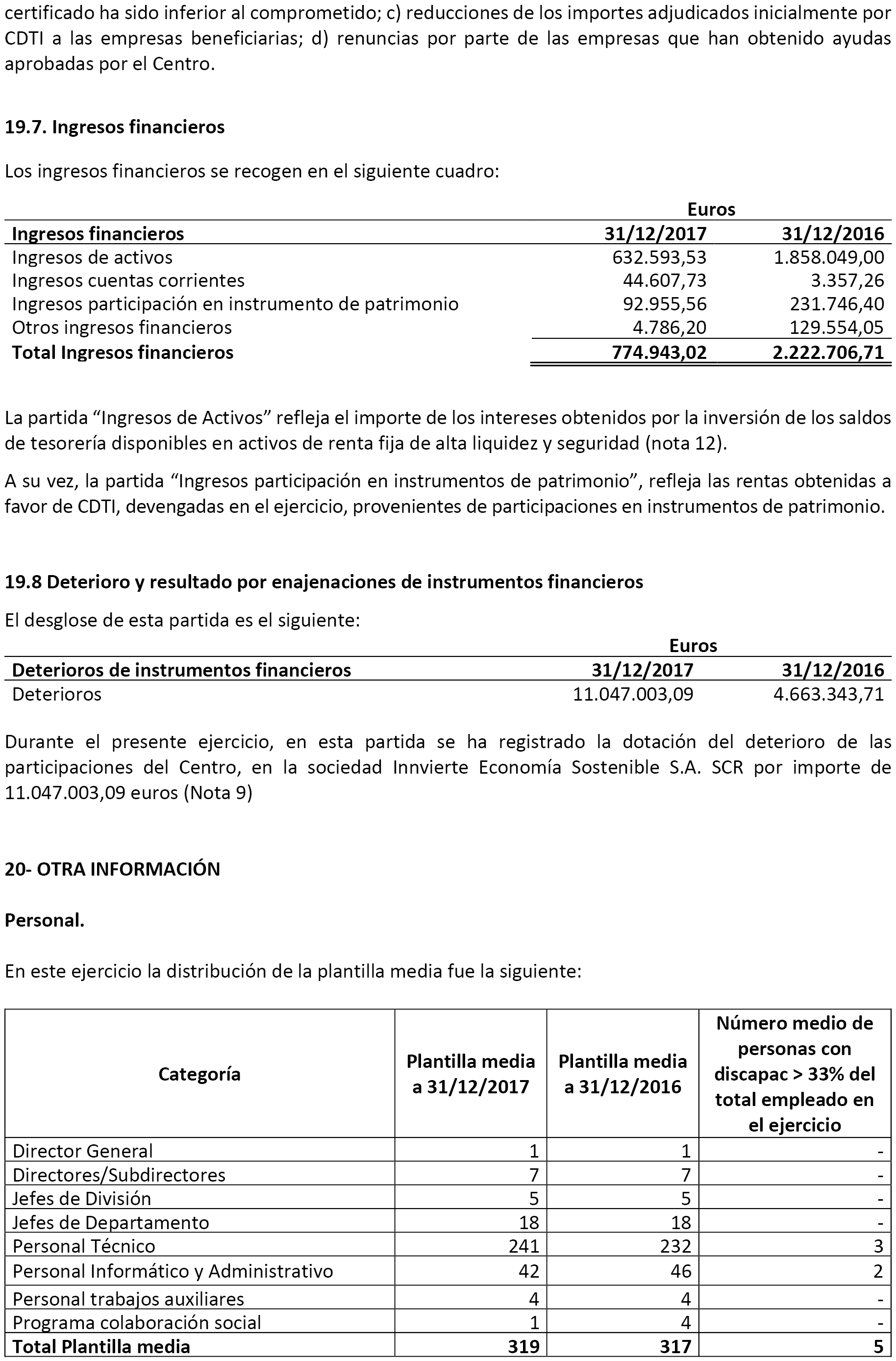 certificado ha sido inferior al comprometido; c) reducciones de los importes adjudicados inicialmente por CDTI a las empresas beneficiarias; d) renuncias por parte de las empresas que han obtenido ayudas aprobadas por el Centro.

19.7. Ingresos financieros

Los ingresos financieros se recogen en el siguiente cuadro:

| | Euros | |
|---|---|---|
| Ingresos financieros | 31/12/2017 | 31/12/2016 |
| Ingresos de activos | 632.593,53 | 1.858.049,00 |
| Ingresos cuentas corrientes | 44.607,73 | 3.357,26 |
| Ingresos participación en instrumento de patrimonio | 92.955,56 | 231.746,40 |
| Otros ingresos financieros | 4.786,20 | 129.554,05 |
| Total Ingresos financieros | 774.943,02 | 2.222.706,71 |

La partida “Ingresos de Activos” refleja el importe de los intereses obtenidos por la inversión de los saldos de tesorería disponibles en activos de renta fija de alta liquidez y seguridad (nota 12).

A su vez, la partida “Ingresos participación en instrumentos de patrimonio”, refleja las rentas obtenidas a favor de CDTI, devengadas en el ejercicio, provenientes de participaciones en instrumentos de patrimonio.

19.8 Deterioro y resultado por enajenaciones de instrumentos financieros

El desglose de esta partida es el siguiente:

| | Euros | |
|---|---|---|
| Deterioros de instrumentos financieros | 31/12/2017 | 31/12/2016 |
| Deterioros | 11.047.003,09 | 4.663.343,71 |

Durante el presente ejercicio, en esta partida se ha registrado la dotación del deterioro de las participaciones del Centro, en la sociedad Innvierte Economía Sostenible S.A. SCR por importe de 11.047.003,09 euros (Nota 9)

20- OTRA INFORMACIÓN

Personal.

En este ejercicio la distribución de la plantilla media fue la siguiente:

| Categoría | Plantilla media a 31/12/2017 | Plantilla media a 31/12/2016 | Número medio de personas con discapac > 33% del total empleado en el ejercicio |
|---|---|---|---|
| Director General | 1 | 1 | - |
| Directores/Subdirectores | 7 | 7 | - |
| Jefes de División | 5 | 5 | - |
| Jefes de Departamento | 18 | 18 | - |
| Personal Técnico | 241 | 232 | 3 |
| Personal Informático y Administrativo | 42 | 46 | 2 |
| Personal trabajos auxiliares | 4 | 4 | - |
| Programa colaboración social | 1 | 4 | - |
| Total Plantilla media | 319 | 317 | 5 |